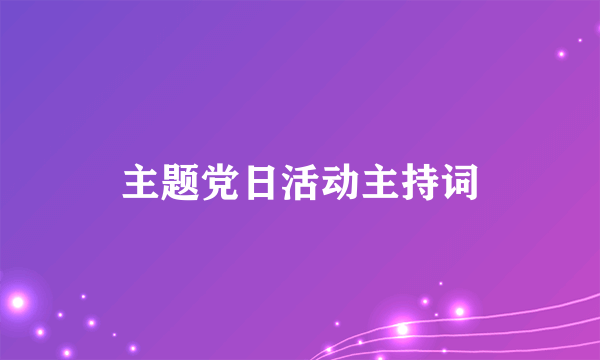 主题党日活动主持词